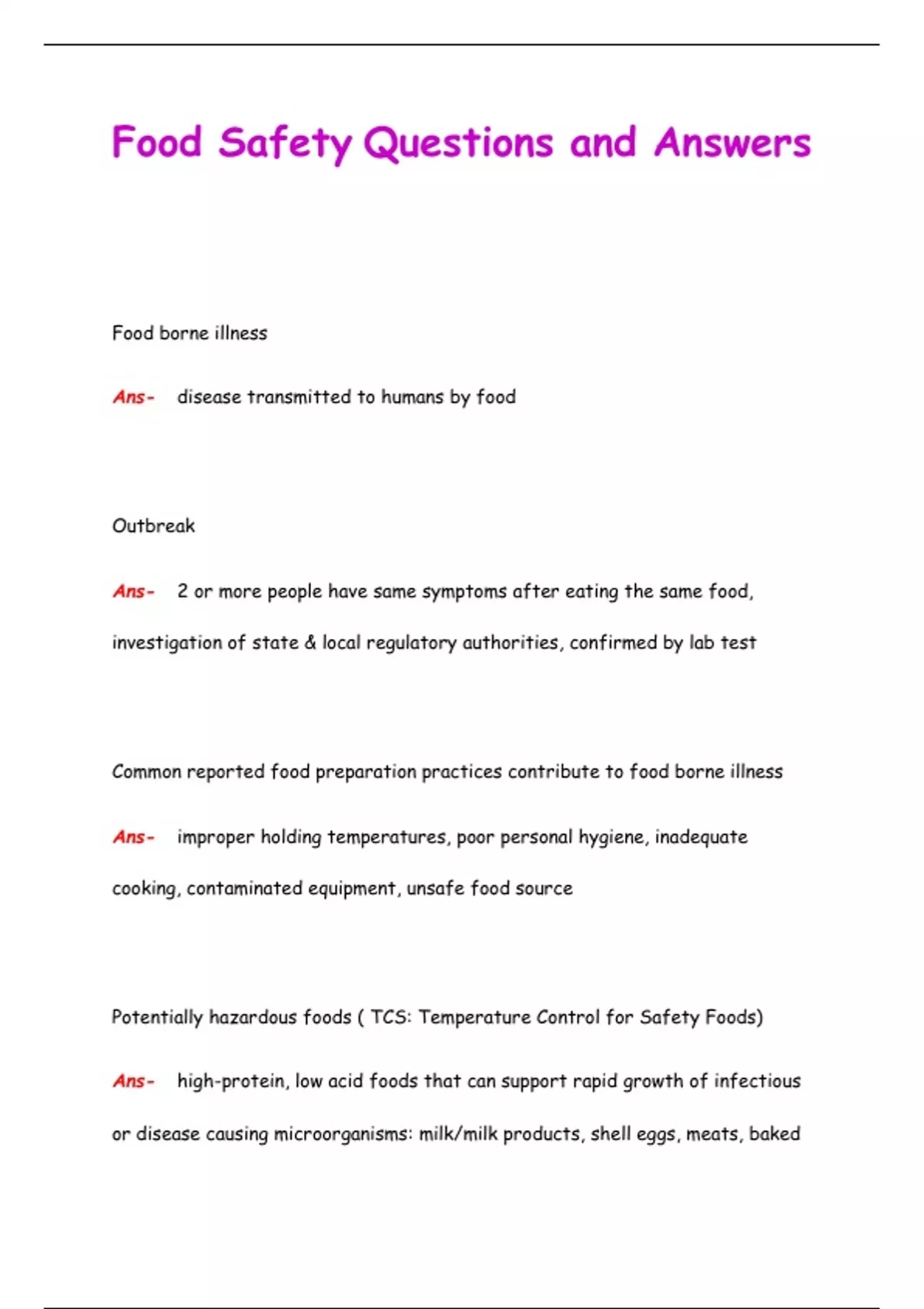 Food Safety Questions and Answers

Food borne illness

Ans- disease transmitted to humans by food

Outbreak

Ans- 2 or more people have same symptoms after eating the same food, investigation of state & local regulatory authorities, confirmed by lab test

Common reported food preparation practices contribute to food borne illness

Ans- improper holding temperatures, poor personal hygiene, inadequate cooking, contaminated equipment, unsafe food source

Potentially hazardous foods ( TCS: Temperature Control for Safety Foods)

Ans- high-protein, low acid foods that can support rapid growth of infectious or disease causing microorganisms: milk/milk products, shell eggs, meats, baked